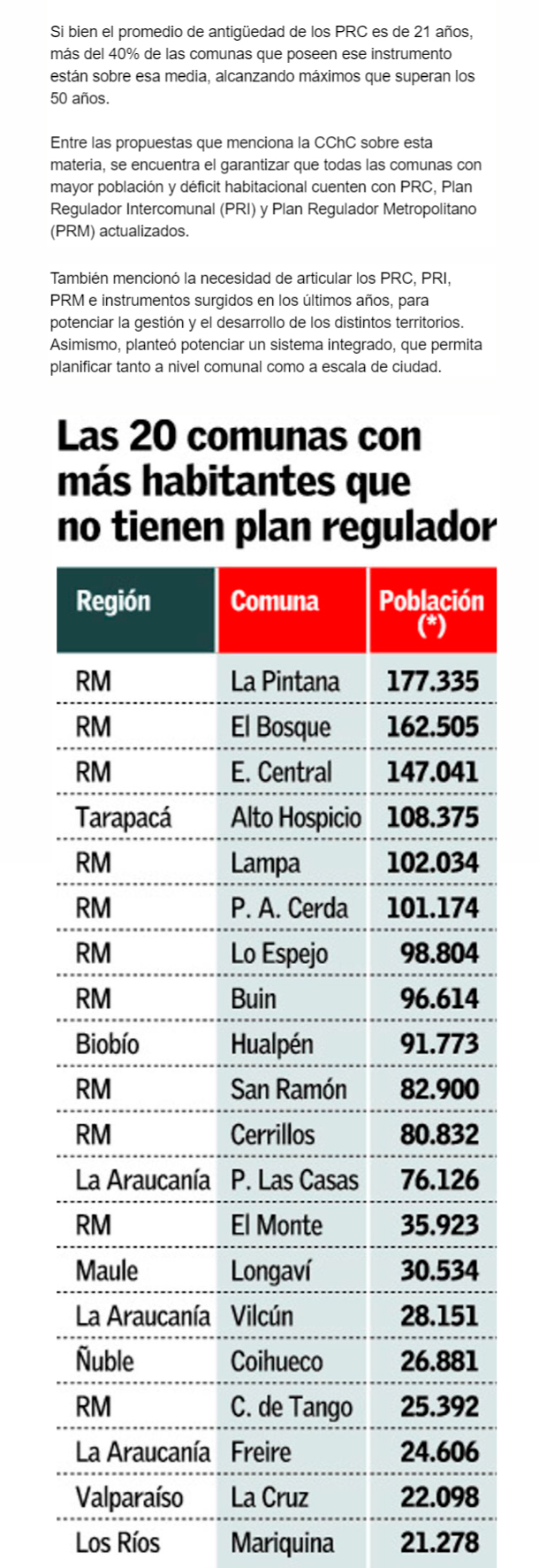 Si bien el promedio de antigüedad de los PRC es de 21 años, más del 40% de las comunas que poseen ese instrumento están sobre esa media, alcanzando máximos que superan los 50 años.

Entre las propuestas que menciona la CChC sobre esta materia, se encuentra el garantizar que todas las comunas con mayor población y déficit habitacional cuenten con PRC, Plan Regulador Intercomunal (PRI) y Plan Regulador Metropolitano (PRM) actualizados.

También mencionó la necesidad de articular los PRC, PRI, PRM e instrumentos surgidos en los últimos años, para potenciar la gestión y el desarrollo de los distintos territorios. Asimismo, planteó potenciar un sistema integrado, que permita planificar tanto a nivel comunal como a escala de ciudad.

Las 20 comunas con más habitantes que no tienen plan regulador

| Región | Comuna | Población (*) |
|---|---|---|
| RM | La Pintana | 177.335 |
| RM | El Bosque | 162.505 |
| RM | E. Central | 147.041 |
| Tarapacá | Alto Hospicio | 108.375 |
| RM | Lampa | 102.034 |
| RM | P. A. Cerda | 101.174 |
| RM | Lo Espejo | 98.804 |
| RM | Buin | 96.614 |
| Biobío | Hualpén | 91.773 |
| RM | San Ramón | 82.900 |
| RM | Cerrillos | 80.832 |
| La Araucanía | P. Las Casas | 76.126 |
| RM | El Monte | 35.923 |
| Maule | Longaví | 30.534 |
| La Araucanía | Vilcún | 28.151 |
| Ñuble | Coihueco | 26.881 |
| RM | C. de Tango | 25.392 |
| La Araucanía | Freire | 24.606 |
| Valparaíso | La Cruz | 22.098 |
| Los Ríos | Mariquina | 21.278 |